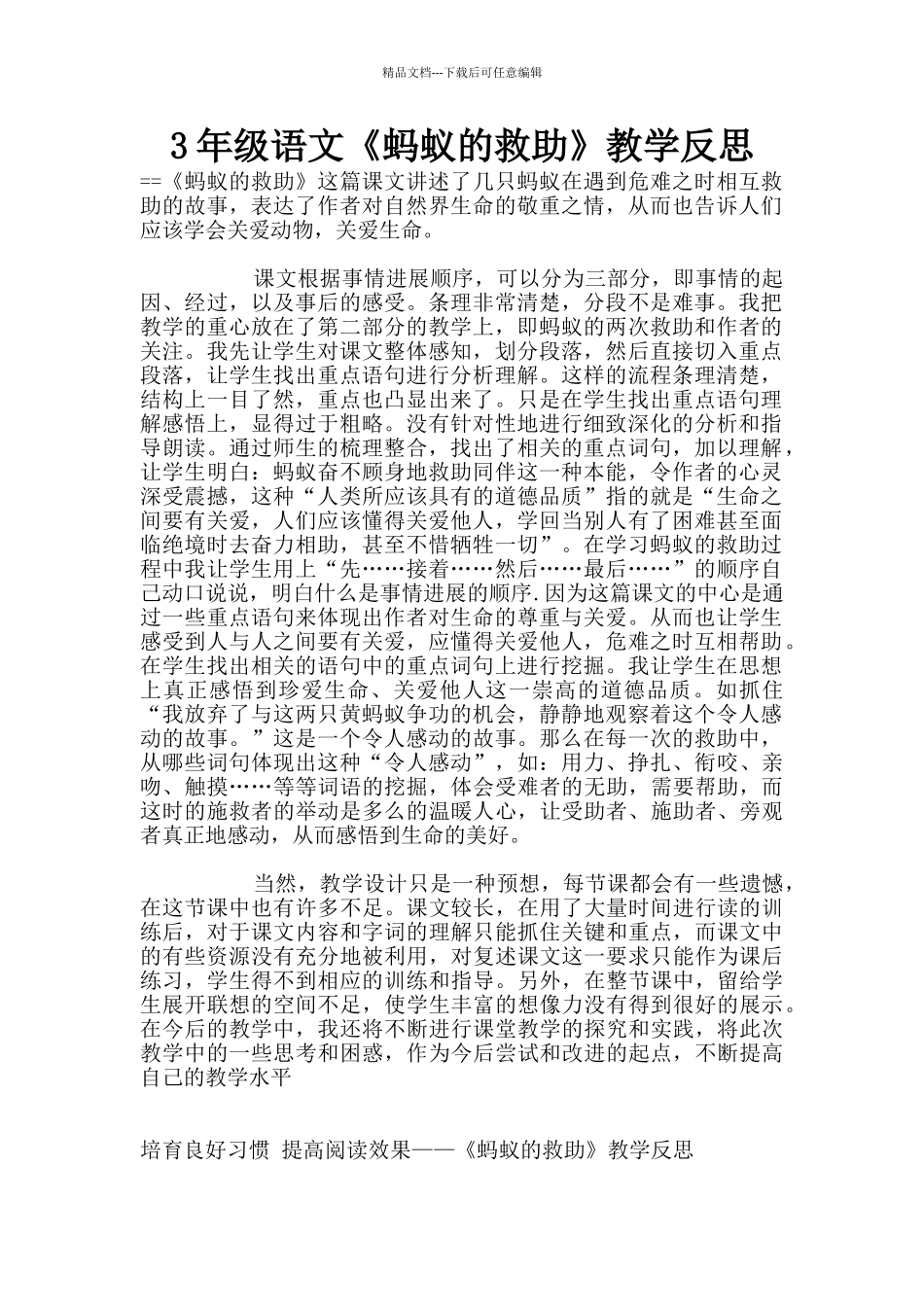 精品文档---下载后可任意编辑

3年级语文《蚂蚁的救助》教学反思

==《蚂蚁的救助》这篇课文讲述了几只蚂蚁在遇到危难之时相互救助的故事，表达了作者对自然界生命的敬重之情，从而也告诉人们应该学会关爱动物，关爱生命。

课文根据事情进展顺序，可以分为三部分，即事情的起因、经过，以及事后的感受。条理非常清楚，分段不是难事。我把教学的重心放在了第二部分的教学上，即蚂蚁的两次救助和作者的关注。我先让学生对课文整体感知，划分段落，然后直接切入重点段落，让学生找出重点语句进行分析理解。这样的流程条理清楚，结构上一目了然，重点也凸显出来了。只是在学生找出重点语句理解感悟上，显得过于粗略。没有针对性地进行细致深化的分析和指导朗读。通过师生的梳理整合，找出了相关的重点词句，加以理解，让学生明白：蚂蚁奋不顾身地救助同伴这一种本能，令作者的心灵深受震撼，这种“人类所应该具有的道德品质”指的就是“生命之间要有关爱，人们应该懂得关爱他人，学回当别人有了困难甚至面临绝境时去奋力相助，甚至不惜牺牲一切”。在学习蚂蚁的救助过程中我让学生用上“先……接着……然后……最后……”的顺序自己动口说说，明白什么是事情进展的顺序.因为这篇课文的中心是通过一些重点语句来体现出作者对生命的尊重与关爱。从而也让学生感受到人与人之间要有关爱，应懂得关爱他人，危难之时互相帮助。在学生找出相关的语句中的重点词句上进行挖掘。我让学生在思想上真正感悟到珍爱生命、关爱他人这一崇高的道德品质。如抓住“我放弃了与这两只黄蚂蚁争功的机会，静静地观察着这个令人感动的故事。”这是一个令人感动的故事。那么在每一次的救助中，从哪些词句体现出这种“令人感动”，如：用力、挣扎、衔咬、亲吻、触摸……等等词语的挖掘，体会受难者的无助，需要帮助，而这时的施救者的举动是多么的温暖人心，让受助者、施助者、旁观者真正地感动，从而感悟到生命的美好。

当然，教学设计只是一种预想，每节课都会有一些遗憾，在这节课中也有许多不足。课文较长，在用了大量时间进行读的训练后，对于课文内容和字词的理解只能抓住关键和重点，而课文中的有些资源没有充分地被利用，对复述课文这一要求只能作为课后练习，学生得不到相应的训练和指导。另外，在整节课中，留给学生展开联想的空间不足，使学生丰富的想像力没有得到很好的展示。在今后的教学中，我还将不断进行课堂教学的探究和实践，将此次教学中的一些思考和困惑，作为今后尝试和改进的起点，不断提高自己的教学水平

培育良好习惯 提高阅读效果——《蚂蚁的救助》教学反思